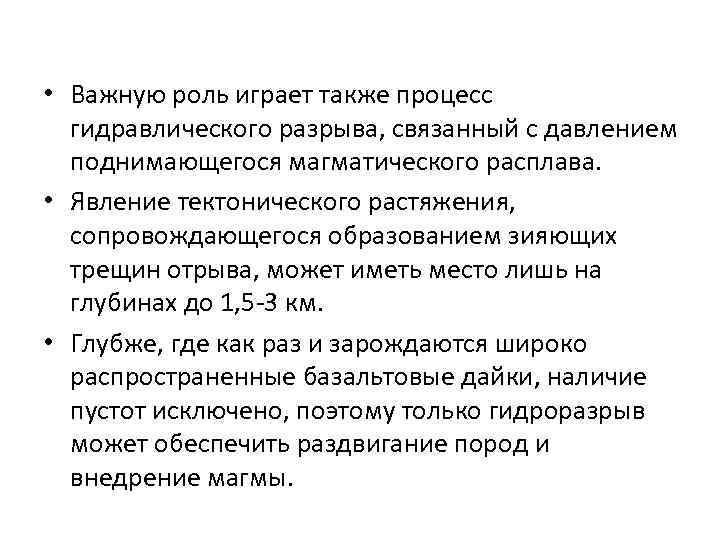 • Важную роль играет также процесс гидравлического разрыва, связанный с давлением поднимающегося магматического расплава.

• Явление тектонического растяжения, сопровождающегося образованием зияющих трещин отрыва, может иметь место лишь на глубинах до 1,5-3 км.

• Глубже, где как раз и зарождаются широко распространенные базальтовые дайки, наличие пустот исключено, поэтому только гидроразрыв может обеспечить раздвигание пород и внедрение магмы.